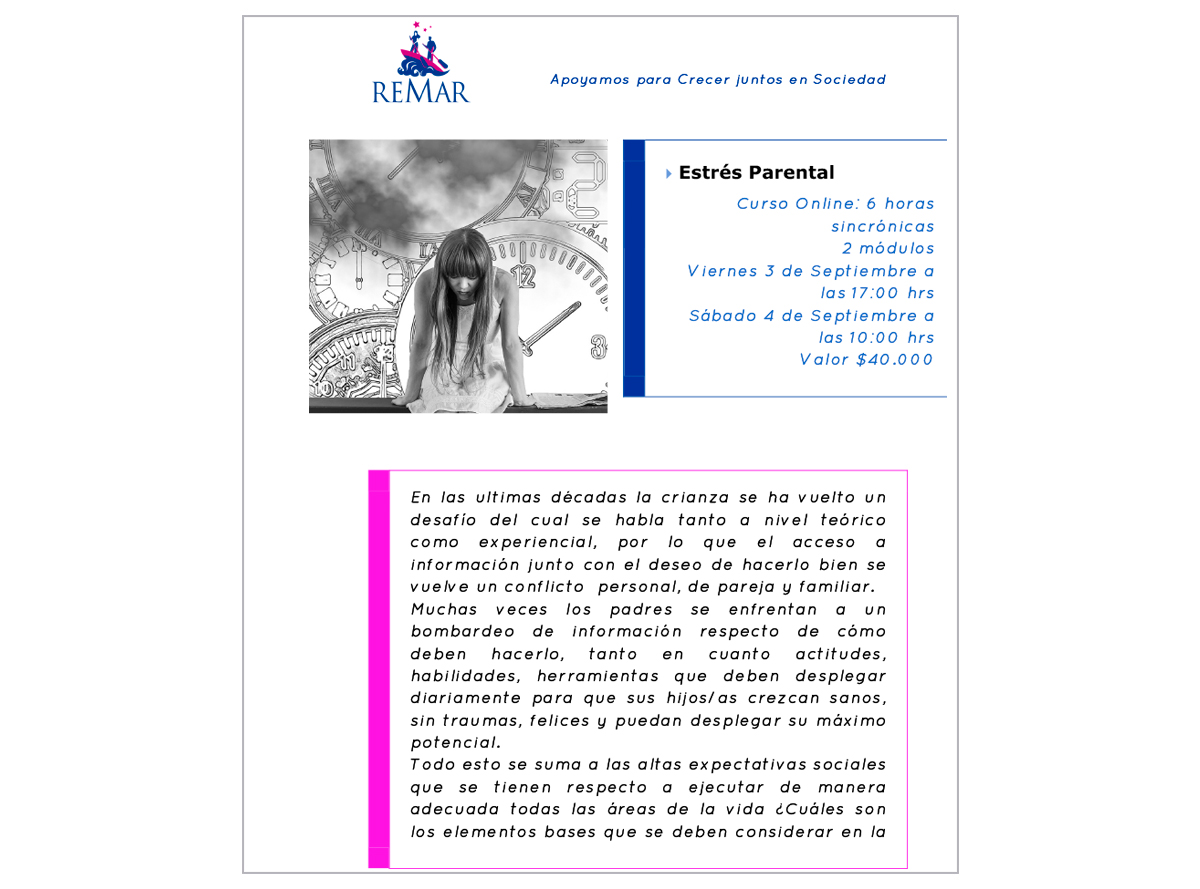 REMAR

Apoyamos para Crecer juntos en Sociedad

Estrés Parental

Curso Online: 6 horas sincrónicas
2 módulos
Viernes 3 de Septiembre a las 17:00 hrs
Sábado 4 de Septiembre a las 10:00 hrs
Valor $40.000

En las ultimas décadas la crianza se ha vuelto un desafío del cual se habla tanto a nivel teórico como experiencial, por lo que el acceso a información junto con el deseo de hacerlo bien se vuelve un conflicto personal, de pareja y familiar.
Muchas veces los padres se enfrentan a un bombardeo de información respecto de cómo deben hacerlo, tanto en cuanto actitudes, habilidades, herramientas que deben desplegar diariamente para que sus hijos/as crezcan sanos, sin traumas, felices y puedan desplegar su máximo potencial.
Todo esto se suma a las altas expectativas sociales que se tienen respecto a ejecutar de manera adecuada todas las áreas de la vida ¿Cuáles son los elementos bases que se deben considerar en la